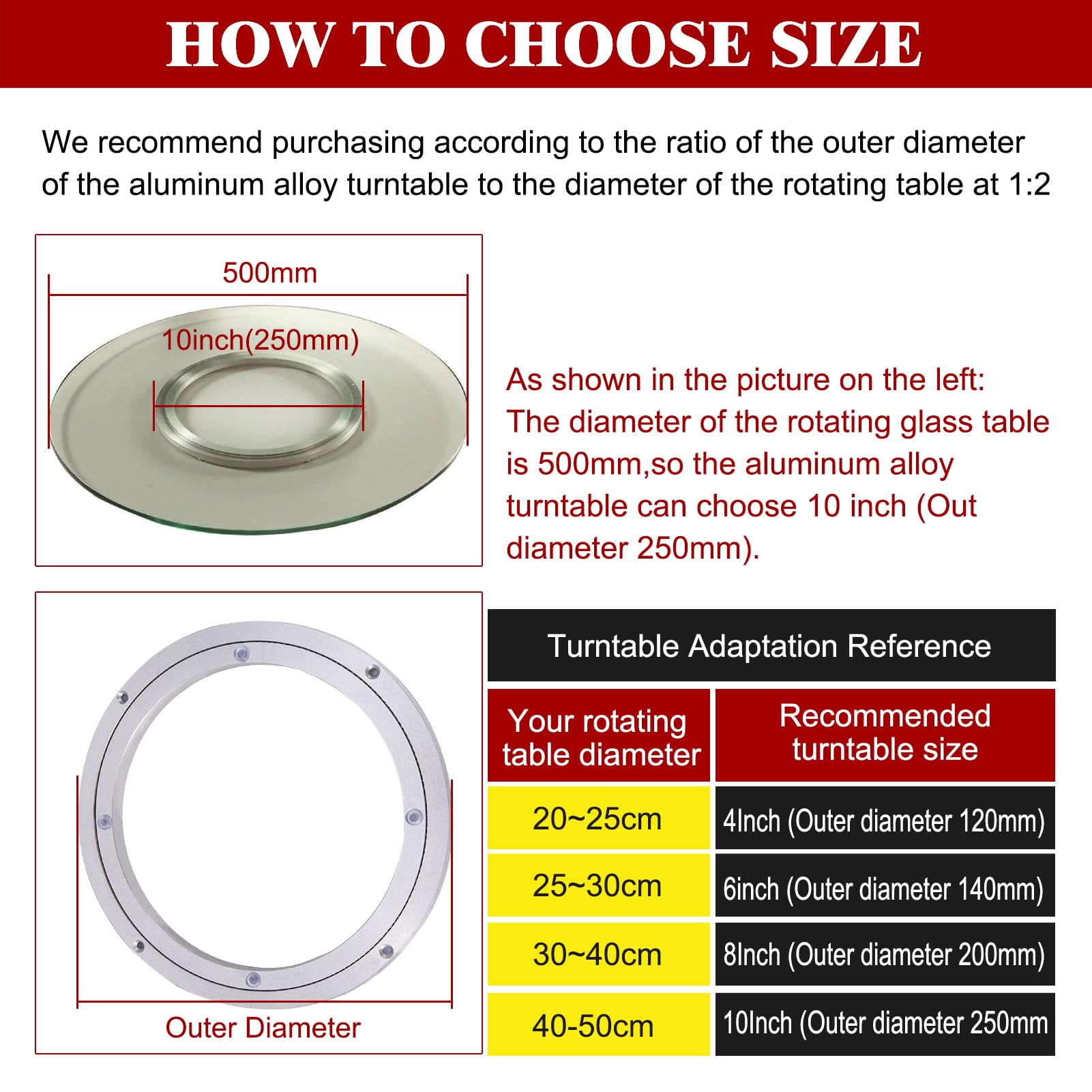 HOW TO CHOOSE SIZE

We recommend purchasing according to the ratio of the outer diameter of the aluminum alloy turntable to the diameter of the rotating table at 1:2

500mm

10inch(250mm)

As shown in the picture on the left: The diameter of the rotating glass table is 500mm,so the aluminum alloy turntable can choose 10 inch (Out diameter 250mm).

Outer Diameter

Turntable Adaptation Reference

| Your rotating table diameter | Recommended turntable size |
|---|---|
| 20~25cm | 4Inch (Outer diameter 120mm) |
| 25~30cm | 6inch (Outer diameter 140mm) |
| 30~40cm | 8Inch (Outer diameter 200mm) |
| 40-50cm | 10Inch (Outer diameter 250mm |